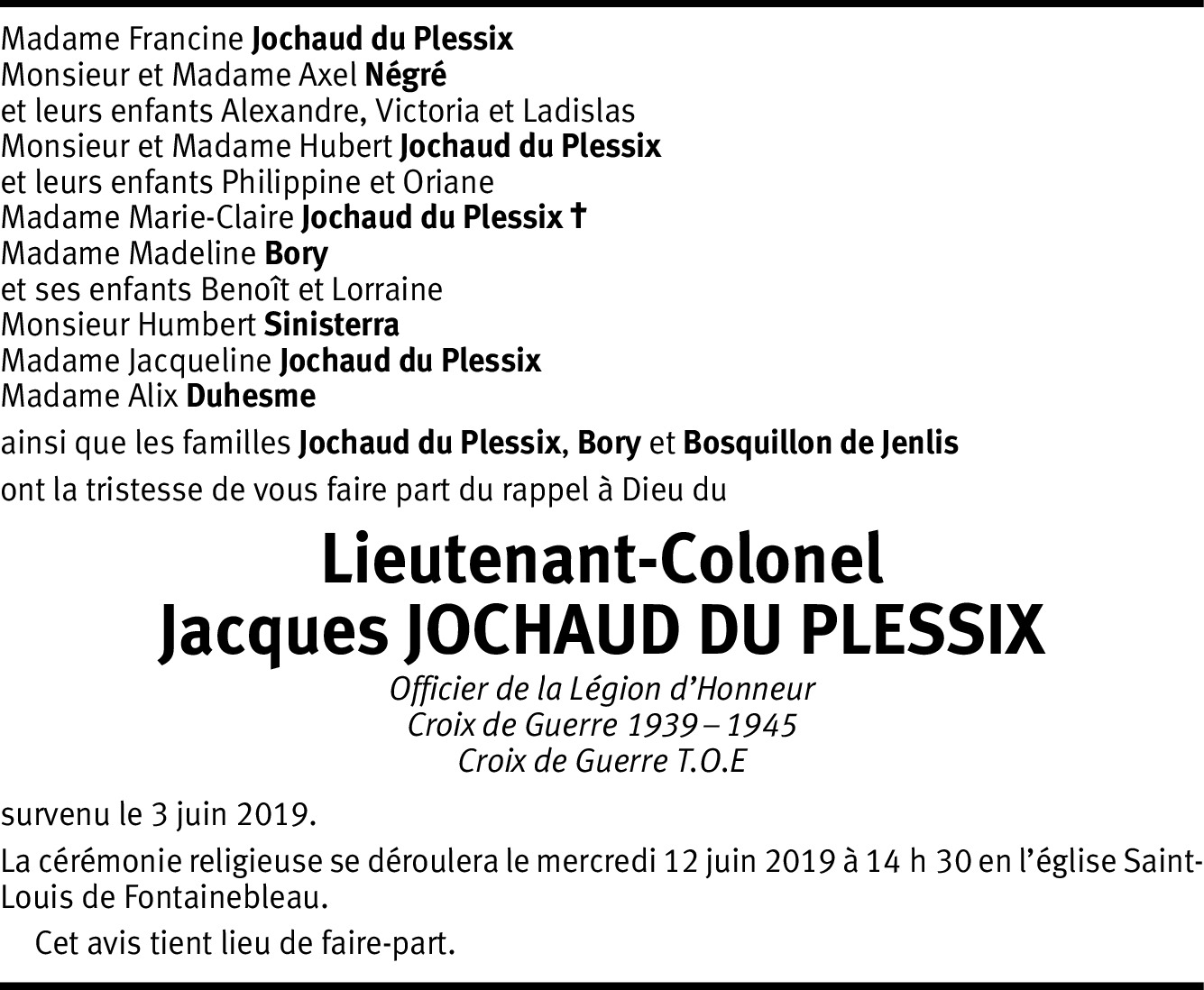 Madame Francine Jochaud du Plessix
Monsieur et Madame Axel Négré
et leurs enfants Alexandre, Victoria et Ladislas
Monsieur et Madame Hubert Jochaud du Plessix
et leurs enfants Philippine et Oriane
Madame Marie-Claire Jochaud du Plessix †
Madame Madeline Bory
et ses enfants Benoît et Lorraine
Monsieur Humbert Sinisterra
Madame Jacqueline Jochaud du Plessix
Madame Alix Duhesme

ainsi que les familles Jochaud du Plessix, Bory et Bosquillon de Jenlis

ont la tristesse de vous faire part du rappel à Dieu du

Lieutenant-Colonel
Jacques JOCHAUD DU PLESSIX

Officier de la Légion d'Honneur
Croix de Guerre 1939 – 1945
Croix de Guerre T.O.E

survenu le 3 juin 2019.

La cérémonie religieuse se déroulera le mercredi 12 juin 2019 à 14 h 30 en l'église Saint-Louis de Fontainebleau.

Cet avis tient lieu de faire-part.